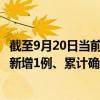 截至9月20日当前
新增1例、累计确